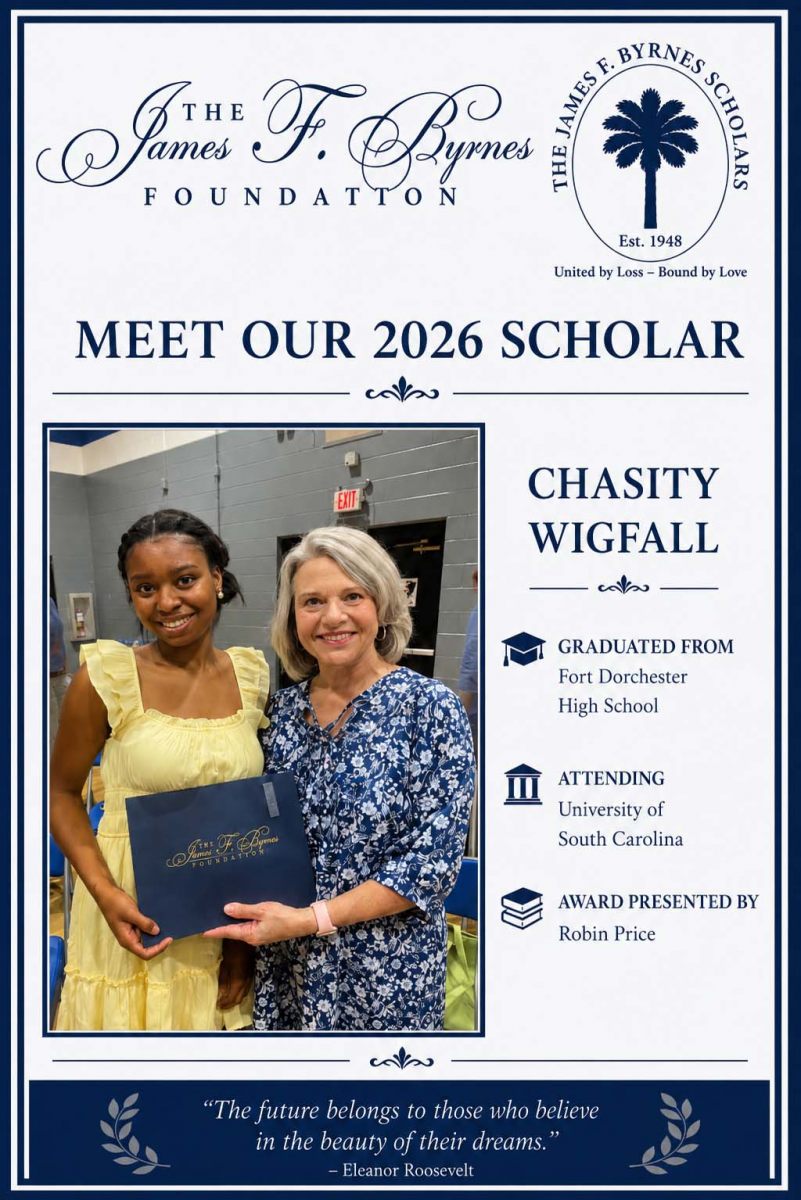 THE James F. Byrnes FOUNDATTON

THE JAMES F. BYRNES SCHOLARS

Est. 1948

United by Loss – Bound by Love

MEET OUR 2026 SCHOLAR

EXIT

THE James F. Byrnes FOUNDATION

CHASITY WIGFALL

GRADUATED FROM
Fort Dorchester High School

ATTENDING
University of South Carolina

AWARD PRESENTED BY
Robin Price

"The future belongs to those who believe in the beauty of their dreams."
– Eleanor Roosevelt